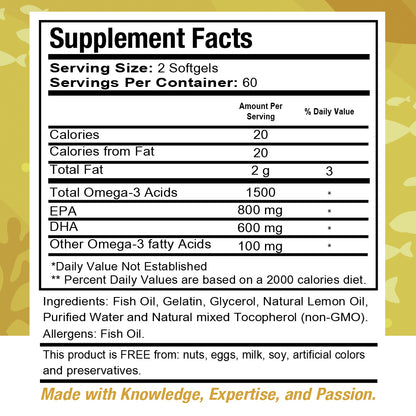 Supplement Facts

Serving Size: 2 Softgels
Servings Per Container: 60

| | Amount Per Serving | % Daily Value |
|---|---|---|
| Calories | 20 | |
| Calories from Fat | 20 | |
| Total Fat | 2 g | 3 |
| Total Omega-3 Acids | 1500 | * |
| EPA | 800 mg | * |
| DHA | 600 mg | * |
| Other Omega-3 fatty Acids | 100 mg | * |

*Daily Value Not Established
** Percent Daily Values are based on a 2000 calories diet.

Ingredients: Fish Oil, Gelatin, Glycerol, Natural Lemon Oil, Purified Water and Natural mixed Tocopherol (non-GMO).
Allergens: Fish Oil.

This product is FREE from: nuts, eggs, milk, soy, artificial colors and preservatives.

Made with Knowledge, Expertise, and Passion.